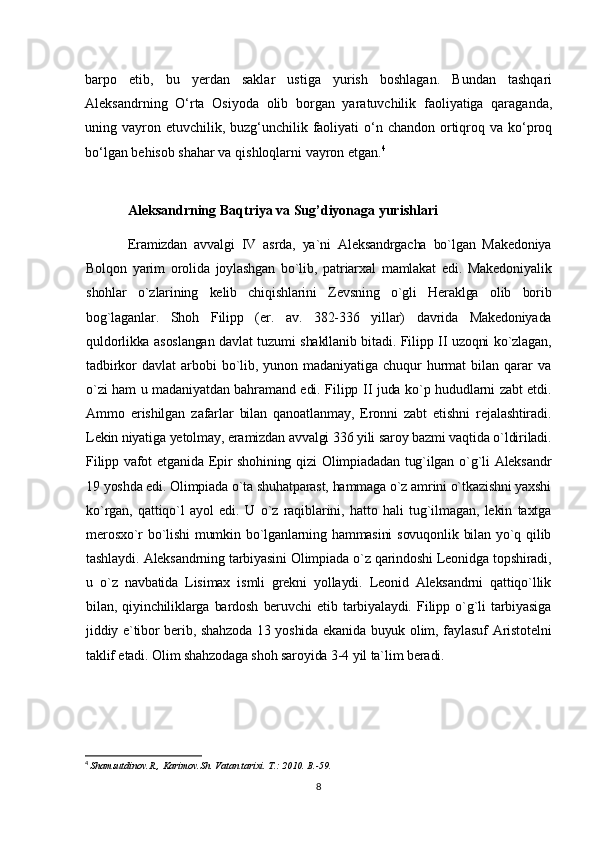 barpo etib, bu yerdan saklar ustiga yurish boshlagan. Bundan tashqari Aleksandrning O‘rta Osiyoda olib borgan yaratuvchilik faoliyatiga qaraganda, uning vayron etuvchilik, buzg‘unchilik faoliyati o‘n chandon ortiqroq va ko‘proq bo‘lgan behisob shahar va qishloqlarni vayron etgan.$^4$

Aleksandrning Baqtriya va Sug’diyonaga yurishlari

Eramizdan avvalgi IV asrda, ya`ni Aleksandrgacha bo`lgan Makedoniya Bolqon yarim orolida joylashgan bo`lib, patriarxal mamlakat edi. Makedoniyalik shohlar o`zlarining kelib chiqishlarini Zevsning o`gli Heraklga olib borib bog`laganlar. Shoh Filipp (er. av. 382-336 yillar) davrida Makedoniyada quldorlikka asoslangan davlat tuzumi shakllanib bitadi. Filipp II uzoqni ko`zlagan, tadbirkor davlat arbobi bo`lib, yunon madaniyatiga chuqur hurmat bilan qarar va o`zi ham u madaniyatdan bahramand edi. Filipp II juda ko`p hududlarni zabt etdi. Ammo erishilgan zafarlar bilan qanoatlanmay, Eronni zabt etishni rejalashtiradi. Lekin niyatiga yetolmay, eramizdan avvalgi 336 yili saroy bazmi vaqtida o`ldiriladi. Filipp vafot etganida Epir shohining qizi Olimpiadadan tug`ilgan o`g`li Aleksandr 19 yoshda edi. Olimpiada o`ta shuhatparast, hammaga o`z amrini o`tkazishni yaxshi ko`rgan, qattiqo`l ayol edi. U o`z raqiblarini, hatto hali tug`ilmagan, lekin taxtga merosxo`r bo`lishi mumkin bo`lganlarning hammasini sovuqonlik bilan yo`q qilib tashlaydi. Aleksandrning tarbiyasini Olimpiada o`z qarindoshi Leonidga topshiradi, u o`z navbatida Lisimax ismli grekni yollaydi. Leonid Aleksandrni qattiqo`llik bilan, qiyinchiliklarga bardosh beruvchi etib tarbiyalaydi. Filipp o`g`li tarbiyasiga jiddiy e`tibor berib, shahzoda 13 yoshida ekanida buyuk olim, faylasuf Aristotelni taklif etadi. Olim shahzodaga shoh saroyida 3-4 yil ta`lim beradi.

$^4$ Shamsutdinov.R., Karimov.Sh. Vatan tarixi. T.: 2010. B.-59.

8